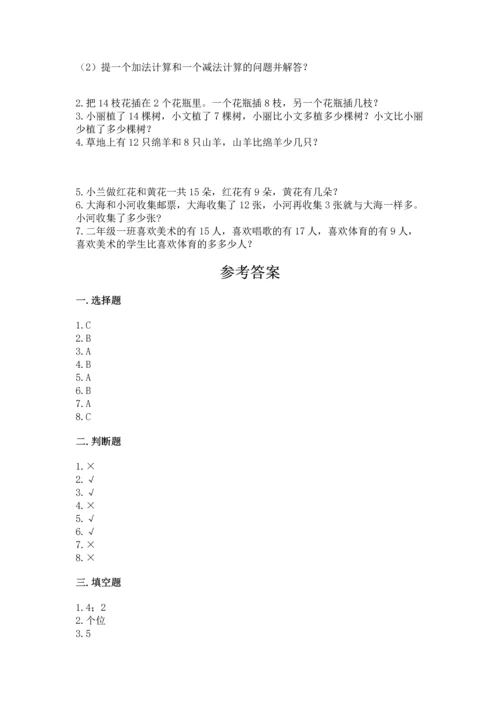 （2）提一个加法计算和一个减法计算的问题并解答？

2. 把 14 枝花插在 2 个花瓶里。一个花瓶插 8 枝，另一个花瓶插几枝？
3. 小丽植了 14 棵树，小文植了 7 棵树，小丽比小文多植多少棵树？小文比小丽少植了多少棵树？
4. 草地上有 12 只绵羊和 8 只山羊，山羊比绵羊少几只？

5. 小兰做红花和黄花一共 15 朵，红花有 9 朵，黄花有几朵？
6. 大海和小河收集邮票，大海收集了 12 张，小河再收集 3 张就与大海一样多。小河收集了多少张？
7. 二年级一班喜欢美术的有 15 人，喜欢唱歌的有 17 人，喜欢体育的有 9 人，喜欢美术的学生比喜欢体育的多多少人？

参考答案

一. 选择题

1. C
2. B
3. A
4. B
5. A
6. B
7. A
8. C

二. 判断题

1. ×
2. √
3. √
4. ×
5. √
6. √
7. ×
8. ×

三. 填空题

1. 4；2
2. 个位
3. 5